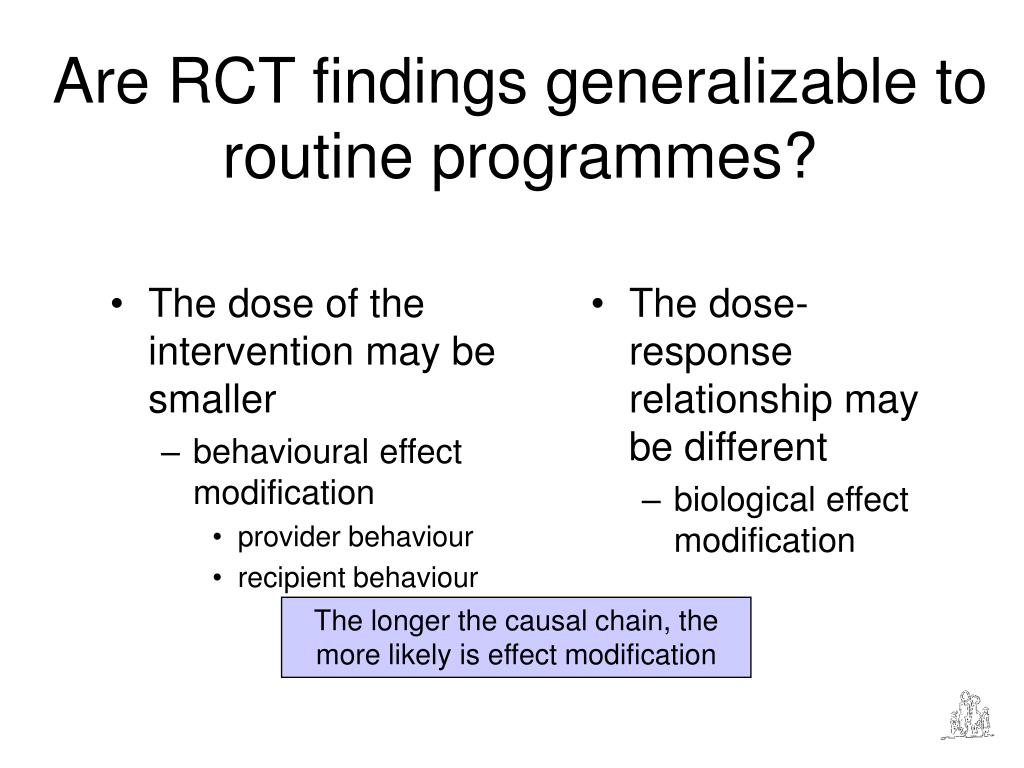 Are RCT findings generalizable to routine programmes?

• The dose of the intervention may be smaller
– behavioural effect modification
• provider behaviour
• recipient behaviour

• The dose-response relationship may be different
– biological effect modification

The longer the causal chain, the more likely is effect modification